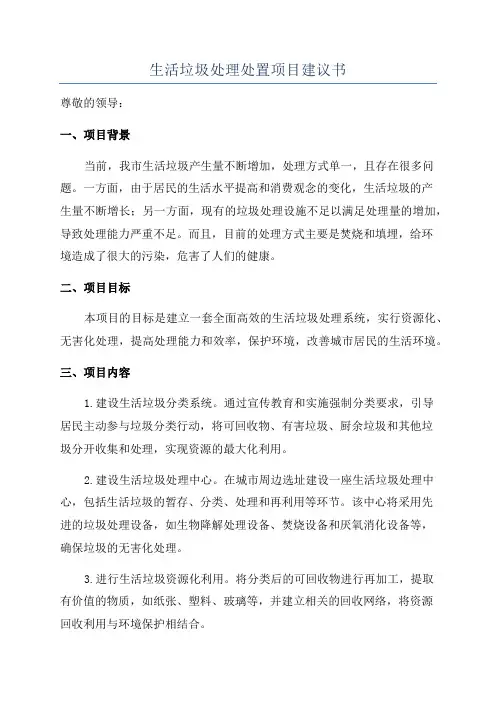 生活垃圾处理处置项目建议书

尊敬的领导：

一、项目背景

当前，我市生活垃圾产生量不断增加，处理方式单一，且存在很多问题。一方面，由于居民的生活水平提高和消费观念的变化，生活垃圾的产生量不断增长；另一方面，现有的垃圾处理设施不足以满足处理量的增加，导致处理能力严重不足。而且，目前的处理方式主要是焚烧和填埋，给环境造成了很大的污染，危害了人们的健康。

二、项目目标

本项目的目标是建立一套全面高效的生活垃圾处理系统，实行资源化、无害化处理，提高处理能力和效率，保护环境，改善城市居民的生活环境。

三、项目内容

1.建设生活垃圾分类系统。通过宣传教育和实施强制分类要求，引导居民主动参与垃圾分类行动，将可回收物、有害垃圾、厨余垃圾和其他垃圾分开收集和处理，实现资源的最大化利用。

2.建设生活垃圾处理中心。在城市周边选址建设一座生活垃圾处理中心，包括生活垃圾的暂存、分类、处理和再利用等环节。该中心将采用先进的垃圾处理设备，如生物降解处理设备、焚烧设备和厌氧消化设备等，确保垃圾的无害化处理。

3.进行生活垃圾资源化利用。将分类后的可回收物进行再加工，提取有价值的物质，如纸张、塑料、玻璃等，并建立相关的回收网络，将资源回收利用与环境保护相结合。